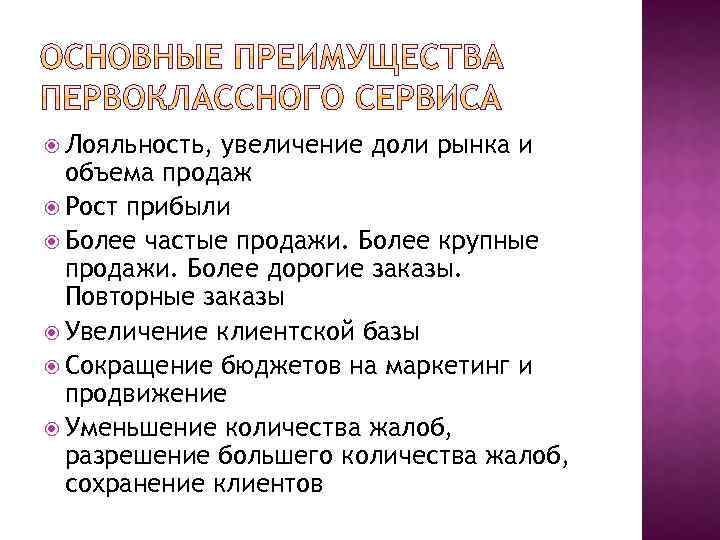 ОСНОВНЫЕ ПРЕИМУЩЕСТВА ПЕРВОКЛАССНОГО СЕРВИСА

Лояльность, увеличение доли рынка и объема продаж

Рост прибыли

Более частые продажи. Более крупные продажи. Более дорогие заказы. Повторные заказы

Увеличение клиентской базы

Сокращение бюджетов на маркетинг и продвижение

Уменьшение количества жалоб, разрешение большего количества жалоб, сохранение клиентов